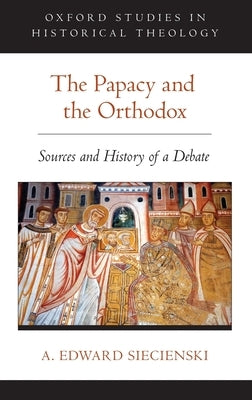 OXFORD STUDIES IN HISTORICAL THEOLOGY

The Papacy and the Orthodox

Sources and History of a Debate

A. EDWARD SIECIENSKI